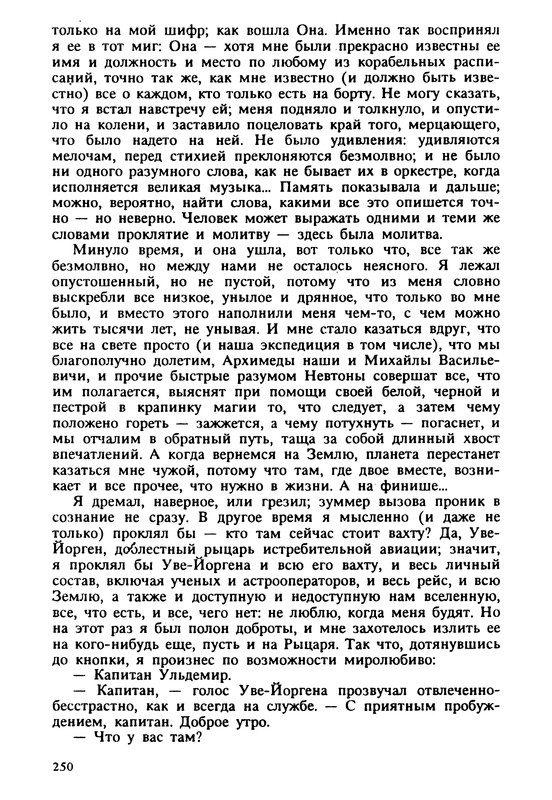 только на мой шифр; как вошла Она. Именно так воспринял я ее в тот миг: Она — хотя мне были прекрасно известны ее имя и должность и место по любому из корабельных расписаний, точно так же, как мне известно (и должно быть известно) все о каждом, кто только есть на борту. Не могу сказать, что я встал навстречу ей; меня подняло и толкнуло, и опустило на колени, и заставило поцеловать край того, мерцающего, что было надето на ней. Не было удивления: удивляются мелочам, перед стихией преклоняются безмолвно; и не было ни одного разумного слова, как не бывает их в оркестре, когда исполняется великая музыка... Память показывала и дальше; можно, вероятно, найти слова, какими все это опишется точно — но неверно. Человек может выражать одними и теми же словами проклятие и молитву — здесь была молитва.

Минуло время, и она ушла, вот только что, все так же безмолвно, но между нами не осталось неясного. Я лежал опустошенный, но не пустой, потому что из меня словно выскребли все низкое, унылое и дрянное, что только во мне было, и вместо этого наполнили меня чем-то, с чем можно жить тысячи лет, не унывая. И мне стало казаться вдруг, что все на свете просто (и наша экспедиция в том числе), что мы благополучно долетим, Архимеды наши и Михайлы Васильевичи, и прочие быстрые разумом Невтоны совершат все, что им полагается, выяснят при помощи своей белой, черной и пестрой в крапинку магии то, что следует, а затем чему положено гореть — зажжется, а чему потухнуть — погаснет, и мы отчалим в обратный путь, таща за собой длинный хвост впечатлений. А когда вернемся на Землю, планета перестанет казаться мне чужой, потому что там, где двое вместе, возникает и все прочее, что нужно в жизни. А на финише...

Я дремал, наверное, или грезил; зуммер вызова проник в сознание не сразу. В другое время я мысленно (и даже не только) проклял бы — кто там сейчас стоит вахту? Да, Уве-Йорген, доблестный рыцарь истребительной авиации; значит, я проклял бы Уве-Йоргена и всю его вахту, и весь личный состав, включая ученых и астрооператоров, и весь рейс, и всю Землю, а также и доступную и недоступную нам вселенную, все, что есть, и все, чего нет: не люблю, когда меня будят. Но на этот раз я был полон доброты, и мне захотелось излить ее на кого-нибудь еще, пусть и на Рыцаря. Так что, дотянувшись до кнопки, я произнес по возможности миролюбиво:

— Капитан Ульдемир.

— Капитан, — голос Уве-Йоргена прозвучал отвлеченно-бесстрастно, как и всегда на службе. — С приятным пробуждением, капитан. Доброе утро.

— Что у вас там?

250